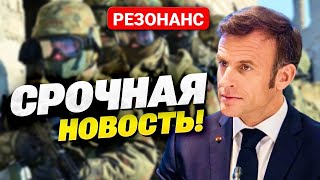 РЕЗОНАНС

СРОЧНАЯ
НОВОСТЬ!